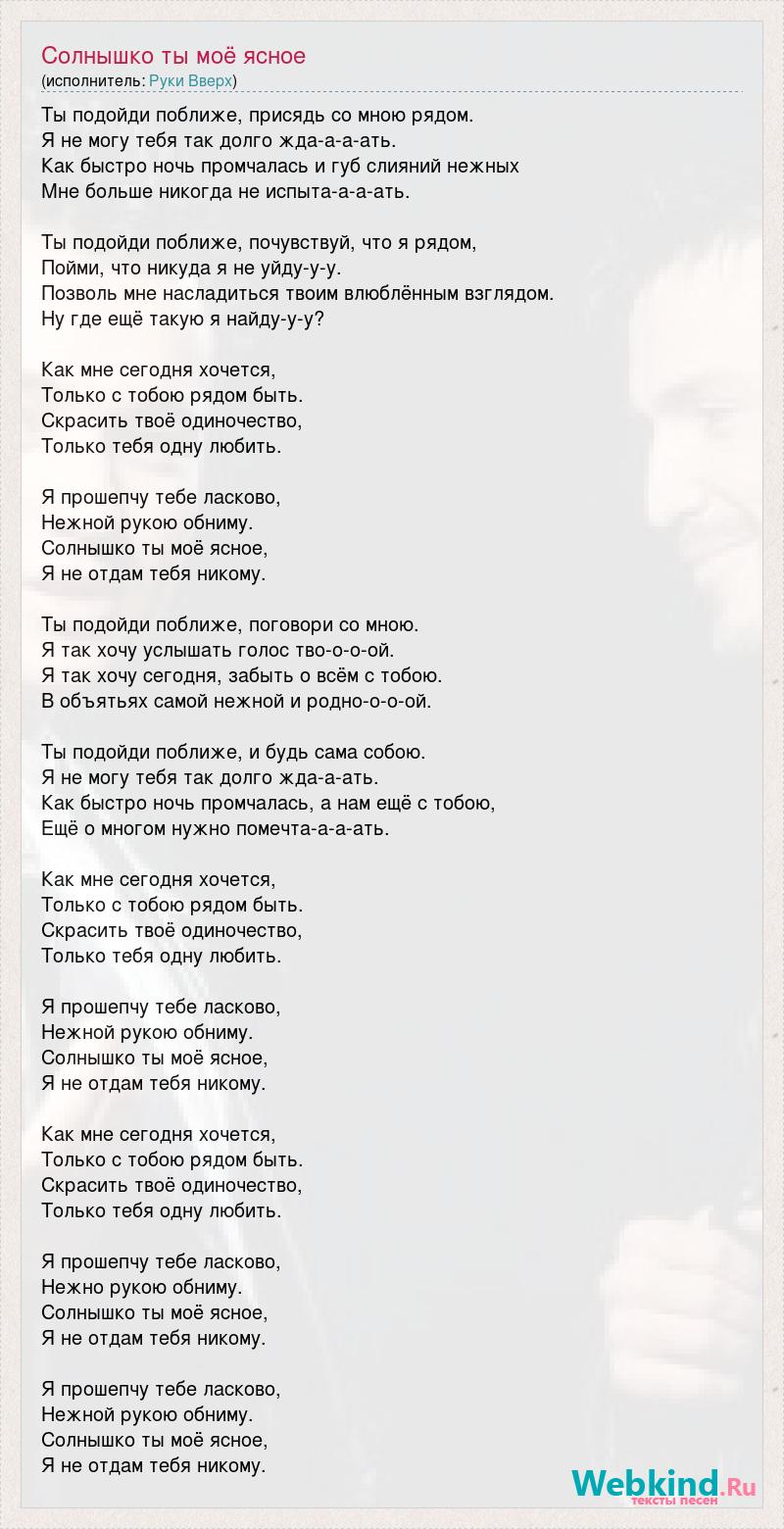 Солнышко ты моё ясное
(исполнитель: Руки Вверх)

Ты подойди поближе, присядь со мною рядом.
Я не могу тебя так долго жда-а-а-ать.
Как быстро ночь промчалась и губ слияний нежных
Мне больше никогда не испыта-а-а-ать.

Ты подойди поближе, почувствуй, что я рядом,
Пойми, что никуда я не уйду-у-у.
Позволь мне насладиться твоим влюблённым взглядом.
Ну где ещё такую я найду-у-у?

Как мне сегодня хочется,
Только с тобою рядом быть.
Скрасить твоё одиночество,
Только тебя одну любить.

Я прошепчу тебе ласково,
Нежной рукою обниму.
Солнышко ты моё ясное,
Я не отдам тебя никому.

Ты подойди поближе, поговори со мною.
Я так хочу услышать голос тво-о-о-ой.
Я так хочу сегодня, забыть о всём с тобою.
В объятьях самой нежной и родно-о-о-ой.

Ты подойди поближе, и будь сама собою.
Я не могу тебя так долго жда-а-ать.
Как быстро ночь промчалась, а нам ещё с тобою,
Ещё о многом нужно помечта-а-а-ать.

Как мне сегодня хочется,
Только с тобою рядом быть.
Скрасить твоё одиночество,
Только тебя одну любить.

Я прошепчу тебе ласково,
Нежной рукою обниму.
Солнышко ты моё ясное,
Я не отдам тебя никому.

Как мне сегодня хочется,
Только с тобою рядом быть.
Скрасить твоё одиночество,
Только тебя одну любить.

Я прошепчу тебе ласково,
Нежно рукою обниму.
Солнышко ты моё ясное,
Я не отдам тебя никому.

Я прошепчу тебе ласково,
Нежной рукою обниму.
Солнышко ты моё ясное,
Я не отдам тебя никому.

Webkind.Ru
тексты песен